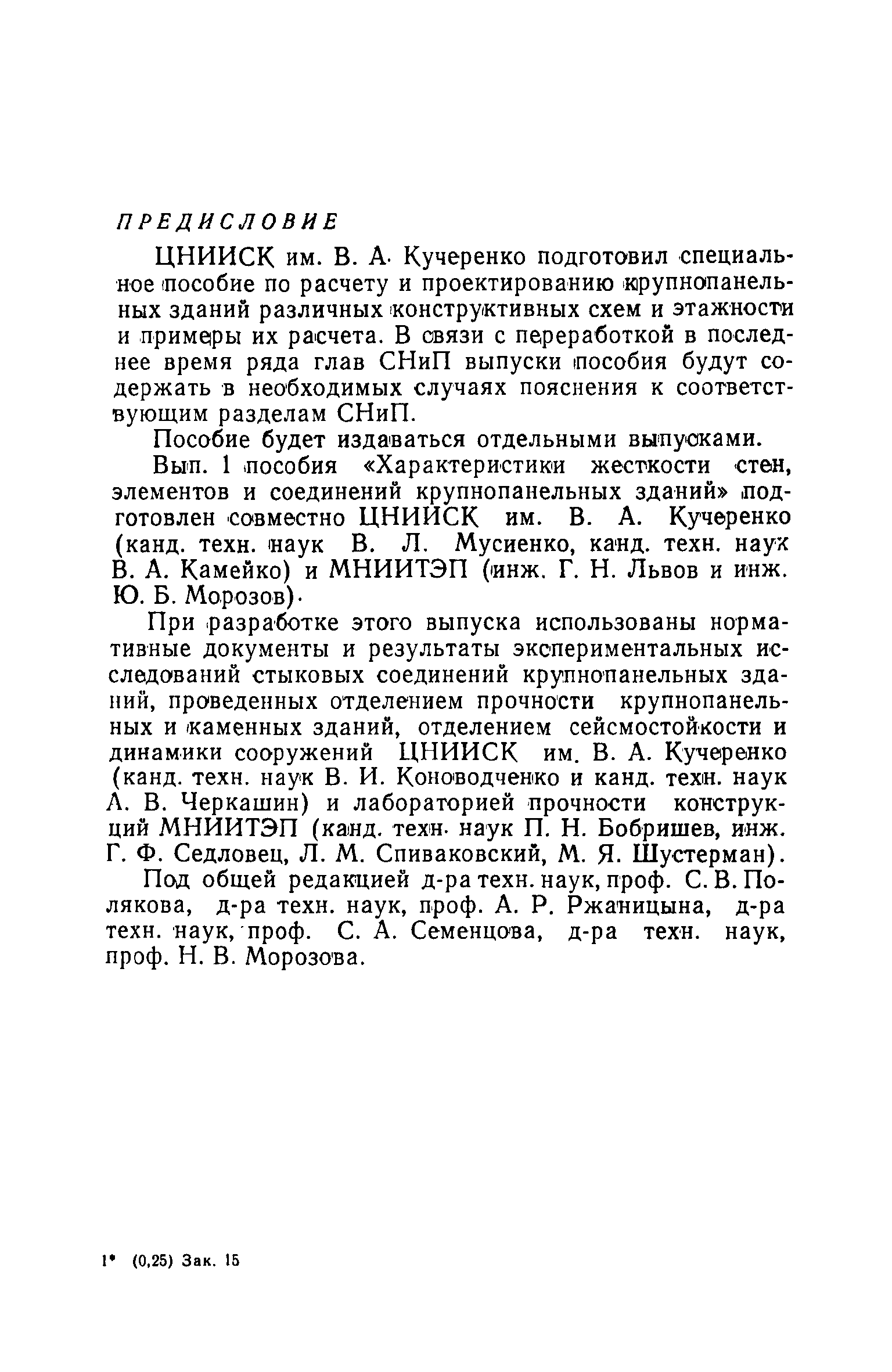 ПРЕДИСЛОВИЕ

ЦНИИСК им. В. А. Кучеренко подготовил специальное пособие по расчету и проектированию крупнопанельных зданий различных конструктивных схем и этажности и примеры их расчета. В связи с переработкой в последнее время ряда глав СНиП выпуски пособия будут содержать в необходимых случаях пояснения к соответствующим разделам СНиП.

Пособие будет издаваться отдельными выпусками.

Вып. 1 пособия «Характеристики жесткости стен, элементов и соединений крупнопанельных зданий» подготовлен совместно ЦНИИСК им. В. А. Кучеренко (канд. техн. наук В. Л. Мусиенко, канд. техн. наук В. А. Камейко) и МНИИТЭП (инж. Г. Н. Львов и инж. Ю. Б. Морозов).

При разработке этого выпуска использованы нормативные документы и результаты экспериментальных исследований стыковых соединений крупнопанельных зданий, проведенных отделением прочности крупнопанельных и каменных зданий, отделением сейсмостойкости и динамики сооружений ЦНИИСК им. В. А. Кучеренко (канд. техн. наук В. И. Коноводченко и канд. техн. наук А. В. Черкашин) и лабораторией прочности конструкций МНИИТЭП (канд. техн. наук П. Н. Бобришев, инж. Г. Ф. Седловец, Л. М. Спиваковский, М. Я. Шустерман).

Под общей редакцией д-ра техн. наук, проф. С. В. Полякова, д-ра техн. наук, проф. А. Р. Ржаницына, д-ра техн. наук, проф. С. А. Семенцова, д-ра техн. наук, проф. Н. В. Морозова.

1* (0,25) Зак. 15